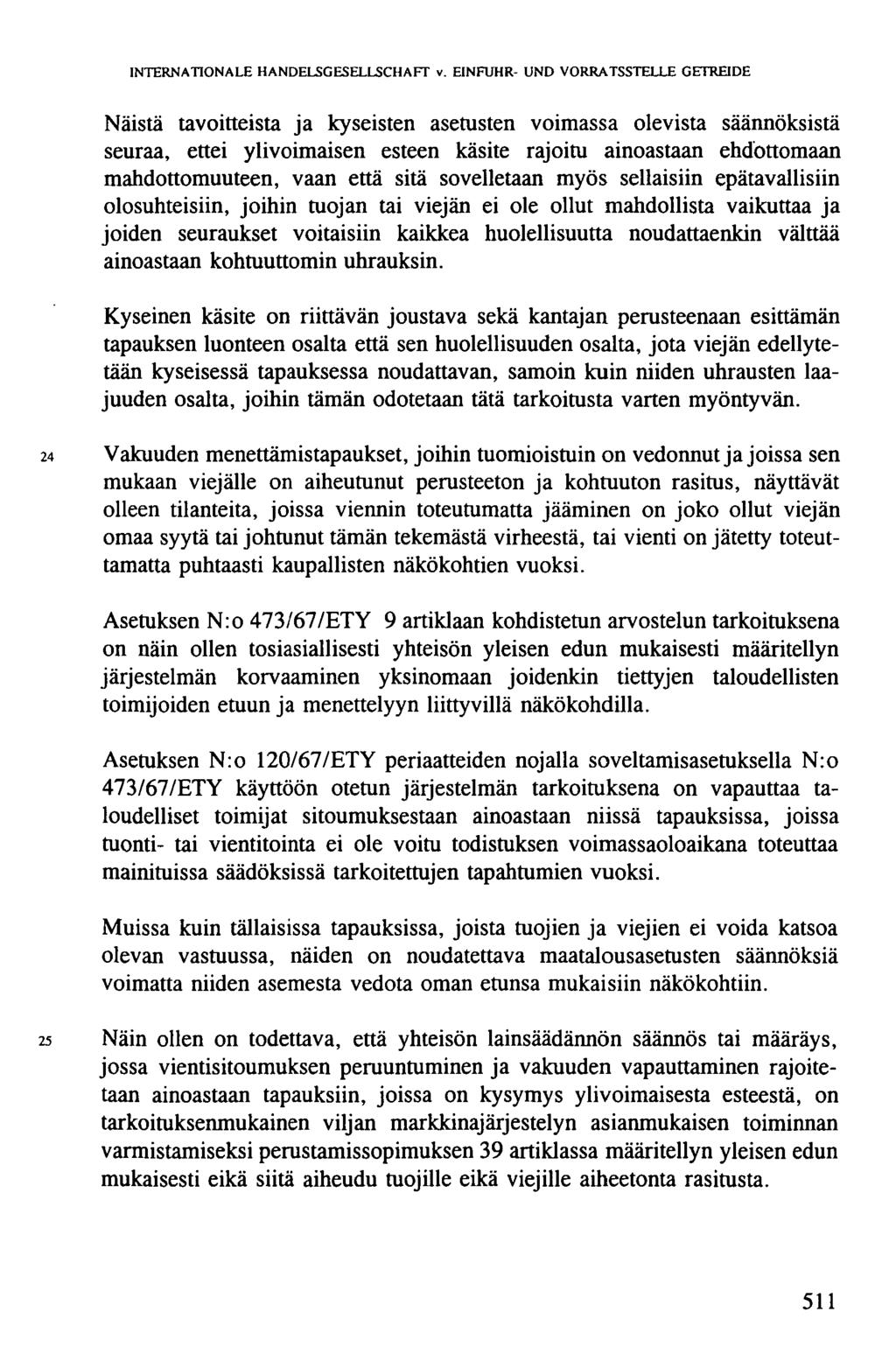 INTERNATIONALE HANDELSGESELLSCHAFT v. EINFUHR- UND VORRATSSTELLE GETREIDE

Näistä tavoitteista ja kyseisten asetusten voimassa olevista säännöksistä seuraa, ettei ylivoimaisen esteen käsite rajoitu ainoastaan ehdottomaan mahdottomuuteen, vaan että sitä sovelletaan myös sellaisiin epätavallisiin olosuhteisiin, joihin tuojan tai viejän ei ole ollut mahdollista vaikuttaa ja joiden seuraukset voitaisiin kaikkea huolellisuutta noudattaenkin välttää ainoastaan kohtuuttomin uhrauksin.

Kyseinen käsite on riittävän joustava sekä kantajan perusteenaan esittämän tapauksen luonteen osalta että sen huolellisuuden osalta, jota viejän edellytetään kyseisessä tapauksessa noudattavan, samoin kuin niiden uhrausten laajuuden osalta, joihin tämän odotetaan tätä tarkoitusta varten myöntyvän.

24 Vakuuden menettämistapaukset, joihin tuomioistuin on vedonnut ja joissa sen mukaan viejälle on aiheutunut perusteeton ja kohtuuton rasitus, näyttävät olleen tilanteita, joissa viennin toteutumatta jääminen on joko ollut viejän omaa syytä tai johtunut tämän tekemästä virheestä, tai vienti on jätetty toteuttamatta puhtaasti kaupallisten näkökohtien vuoksi.

Asetuksen N:o 473/67/ETY 9 artiklaan kohdistetun arvostelun tarkoituksena on näin ollen tosiasiallisesti yhteisön yleisen edun mukaisesti määritellyn järjestelmän korvaaminen yksinomaan joidenkin tiettyjen taloudellisten toimijoiden etuun ja menettelyyn liittyvillä näkökohdilla.

Asetuksen N:o 120/67/ETY periaatteiden nojalla soveltamisasetuksella N:o 473/67/ETY käyttöön otetun järjestelmän tarkoituksena on vapauttaa taloudelliset toimijat sitoumuksestaan ainoastaan niissä tapauksissa, joissa tuonti- tai vientitointa ei ole voitu todistuksen voimassaoloaikana toteuttaa mainituissa säädöksissä tarkoitettujen tapahtumien vuoksi.

Muissa kuin tällaisissa tapauksissa, joista tuojien ja viejien ei voida katsoa olevan vastuussa, näiden on noudatettava maatalousasetusten säännöksiä voimatta niiden asemesta vedota oman etunsa mukaisiin näkökohtiin.

25 Näin ollen on todettava, että yhteisön lainsäädännön säännös tai määräys, jossa vientisitoumuksen peruuntuminen ja vakuuden vapauttaminen rajoitetaan ainoastaan tapauksiin, joissa on kysymys ylivoimaisesta esteestä, on tarkoituksenmukainen viljan markkinajärjestelyn asianmukaisen toiminnan varmistamiseksi perustamissopimuksen 39 artiklassa määritellyn yleisen edun mukaisesti eikä siitä aiheudu tuojille eikä viejille aiheetonta rasitusta.

511